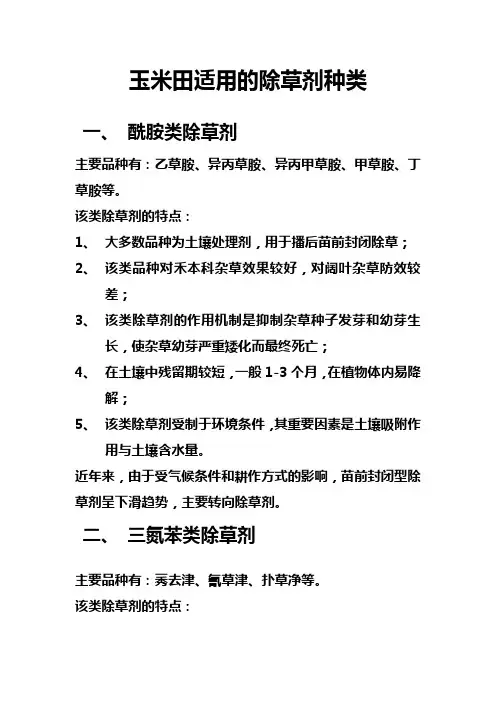 玉米田适用的除草剂种类

一、 酰胺类除草剂

主要品种有：乙草胺、异丙草胺、异丙甲草胺、甲草胺、丁草胺等。

该类除草剂的特点：

1、 大多数品种为土壤处理剂，用于播后苗前封闭除草；

2、 该类品种对禾本科杂草效果较好，对阔叶杂草防效较差；

3、 该类除草剂的作用机制是抑制杂草种子发芽和幼芽生长，使杂草幼芽严重矮化而最终死亡；

4、 在土壤中残留期较短，一般 1-3 个月，在植物体内易降解；

5、 该类除草剂受制于环境条件，其重要因素是土壤吸附作用与土壤含水量。

近年来，由于受气候条件和耕作方式的影响，苗前封闭型除草剂呈下滑趋势，主要转向除草剂。

二、 三氮苯类除草剂

主要品种有：莠去津、氰草津、扑草净等。

该类除草剂的特点：